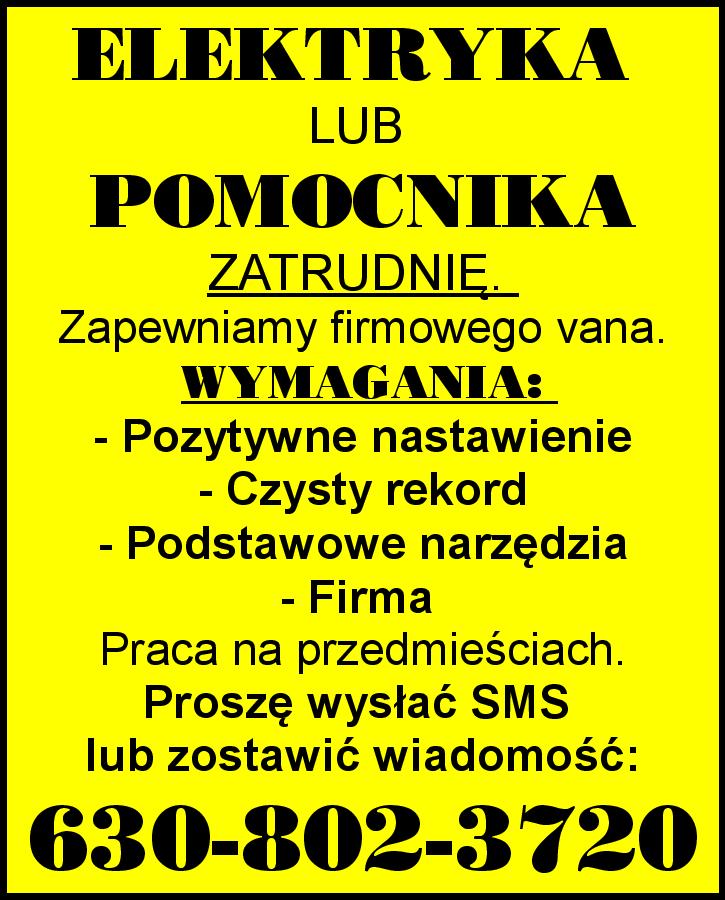 ELEKTRYKA

LUB

POMOCNIKA

ZATRUDNIĘ.

Zapewniamy firmowego vana.

WYMAGANIA:

- Pozytywne nastawienie
- Czysty rekord
- Podstawowe narzędzia
- Firma

Praca na przedmieściach.

Proszę wysłać SMS lub zostawić wiadomość:

630-802-3720